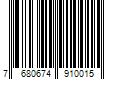 7 680674 910015